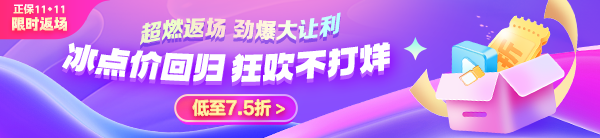 正保11·11
限时返场

超燃返场 劲爆大让利

冰点价回归 狂欢不打烊

低至7.5折 >

折